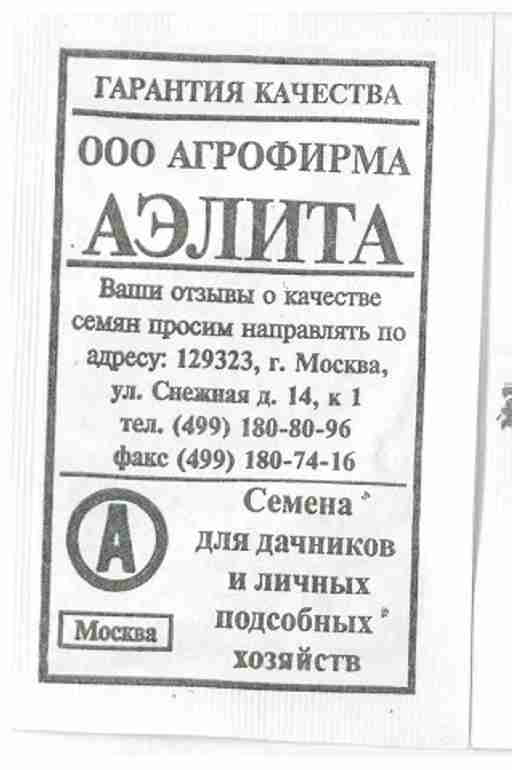 ГАРАНТИЯ КАЧЕСТВА

ООО АГРОФИРМА

АЭЛИТА

Ваши отзывы о качестве семян просим направлять по адресу: 129323, г. Москва, ул. Снежная д. 14, к 1
тел. (499) 180-80-96
факс (499) 180-74-16

А

Москва

Семена
для дачников
и личных
подсобных
хозяйств